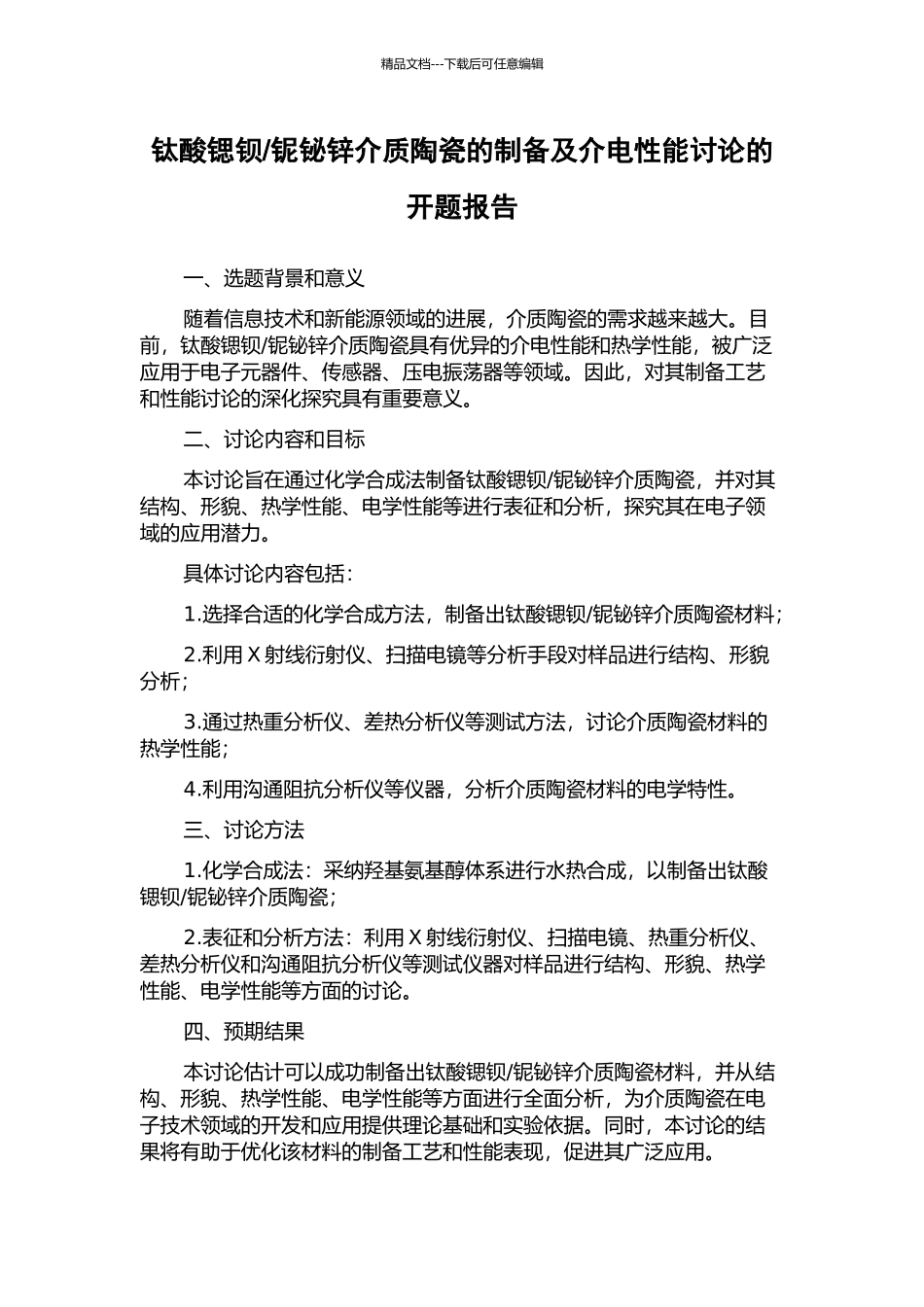 精品文档---下载后可任意编辑

钛酸锶钡/铌铋锌介质陶瓷的制备及介电性能讨论的开题报告

一、选题背景和意义

随着信息技术和新能源领域的进展，介质陶瓷的需求越来越大。目前，钛酸锶钡/铌铋锌介质陶瓷具有优异的介电性能和热学性能，被广泛应用于电子元器件、传感器、压电振荡器等领域。因此，对其制备工艺和性能讨论的深化探究具有重要意义。

二、讨论内容和目标

本讨论旨在通过化学合成法制备钛酸锶钡/铌铋锌介质陶瓷，并对其结构、形貌、热学性能、电学性能等进行表征和分析，探究其在电子领域的应用潜力。

具体讨论内容包括：

1.选择合适的化学合成方法，制备出钛酸锶钡/铌铋锌介质陶瓷材料；

2.利用 X 射线衍射仪、扫描电镜等分析手段对样品进行结构、形貌分析；

3.通过热重分析仪、差热分析仪等测试方法，讨论介质陶瓷材料的热学性能；

4.利用沟通阻抗分析仪等仪器，分析介质陶瓷材料的电学特性。

三、讨论方法

1.化学合成法：采纳羟基氨基醇体系进行水热合成，以制备出钛酸锶钡/铌铋锌介质陶瓷；

2.表征和分析方法：利用 X 射线衍射仪、扫描电镜、热重分析仪、差热分析仪和沟通阻抗分析仪等测试仪器对样品进行结构、形貌、热学性能、电学性能等方面的讨论。

四、预期结果

本讨论估计可以成功制备出钛酸锶钡/铌铋锌介质陶瓷材料，并从结构、形貌、热学性能、电学性能等方面进行全面分析，为介质陶瓷在电子技术领域的开发和应用提供理论基础和实验依据。同时，本讨论的结果将有助于优化该材料的制备工艺和性能表现，促进其广泛应用。